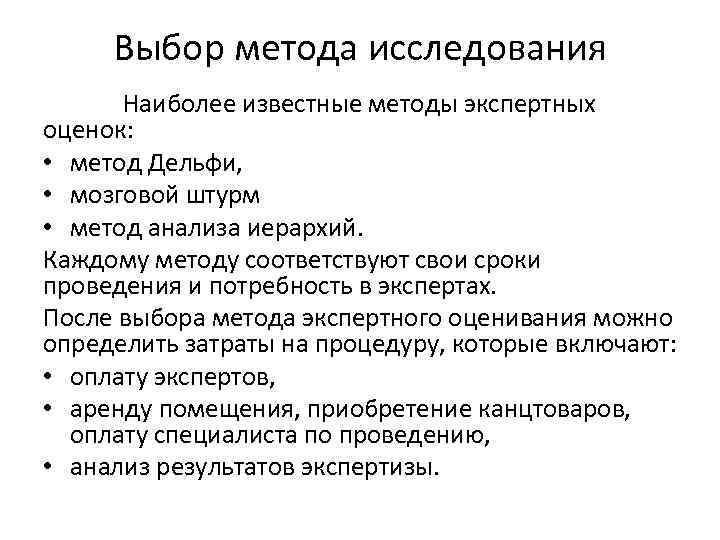 Выбор метода исследования

Наиболее известные методы экспертных оценок:

• метод Дельфи,
• мозговой штурм
• метод анализа иерархий.

Каждому методу соответствуют свои сроки проведения и потребность в экспертах.

После выбора метода экспертного оценивания можно определить затраты на процедуру, которые включают:

• оплату экспертов,
• аренду помещения, приобретение канцтоваров, оплату специалиста по проведению,
• анализ результатов экспертизы.